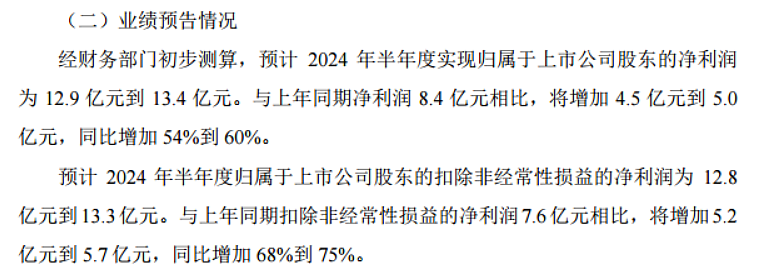 （二）业绩预告情况

经财务部门初步测算，预计 2024 年半年度实现归属于上市公司股东的净利润为 12.9 亿元到 13.4 亿元。与上年同期净利润 8.4 亿元相比，将增加 4.5 亿元到 5.0 亿元，同比增加 54%到 60%。

预计 2024 年半年度归属于上市公司股东的扣除非经常性损益的净利润为 12.8 亿元到 13.3 亿元。与上年同期扣除非经常性损益的净利润 7.6 亿元相比，将增加 5.2 亿元到 5.7 亿元，同比增加 68%到 75%。